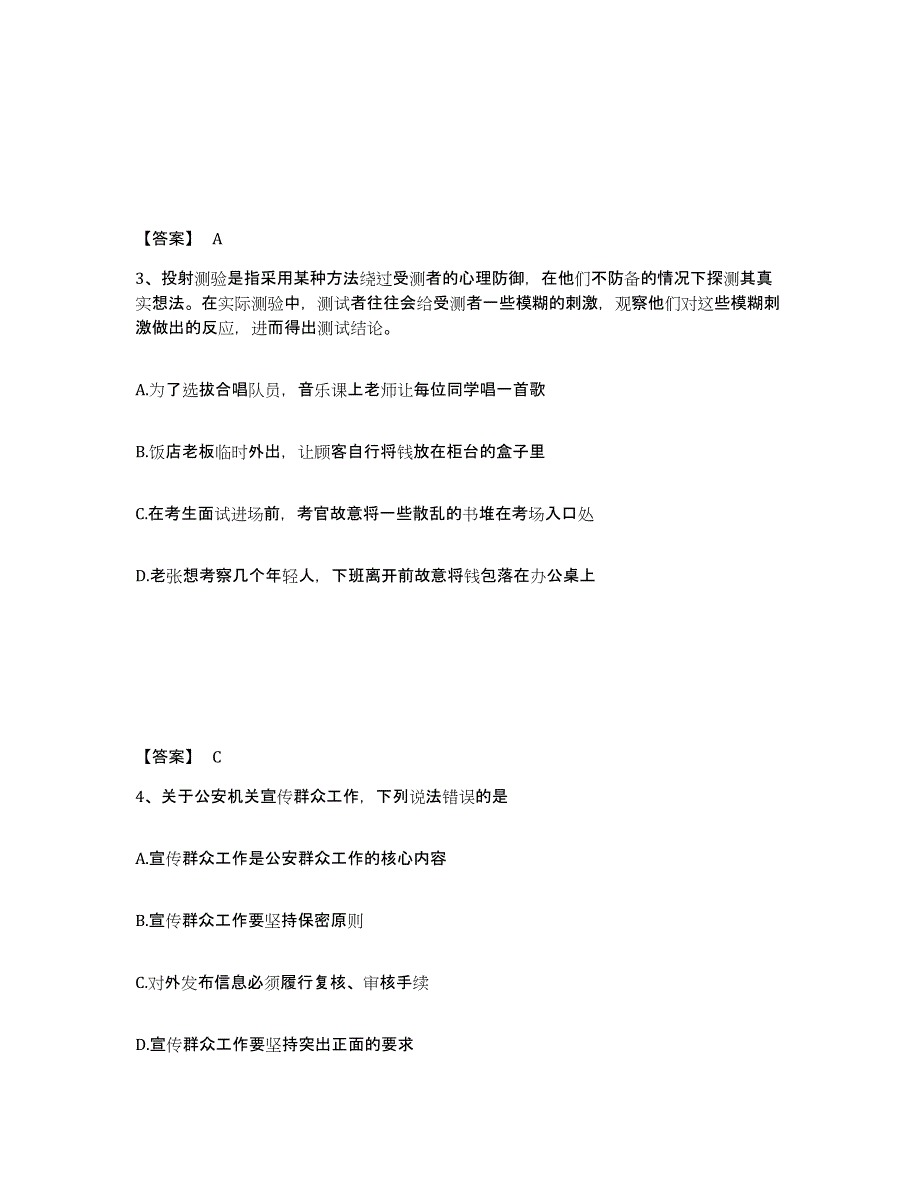 【答案】 A

3、投射测验是指采用某种方法绕过受测者的心理防御，在他们不防备的情况下探测其真实想法。在实际测验中，测试者往往会给受测者一些模糊的刺激，观察他们对这些模糊刺激做出的反应，进而得出测试结论。

A.为了选拔合唱队员，音乐课上老师让每位同学唱一首歌

B.饭店老板临时外出，让顾客自行将钱放在柜台的盒子里

C.在考生面试进场前，考官故意将一些散乱的书堆在考场入口处

D.老张想考察几个年轻人，下班离开前故意将钱包落在办公桌上

【答案】 C

4、关于公安机关宣传群众工作，下列说法错误的是

A.宣传群众工作是公安群众工作的核心内容

B.宣传群众工作要坚持保密原则

C.对外发布信息必须履行复核、审核手续

D.宣传群众工作要坚持突出正面的要求